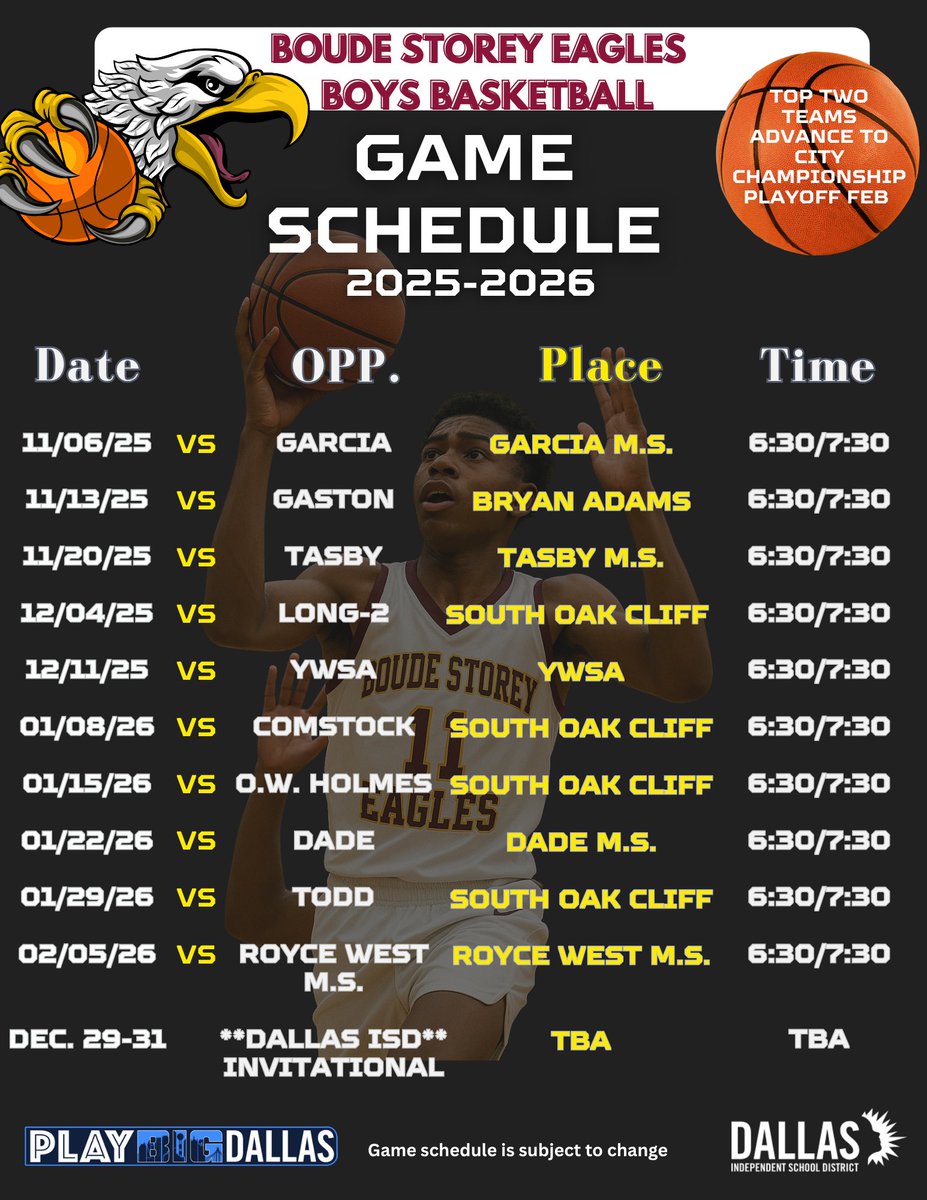 BOUDE STOREY EAGLES
BOYS BASKETBALL

TOP TWO TEAMS ADVANCE TO CITY CHAMPIONSHIP PLAYOFF FEB

GAME SCHEDULE
2025-2026

| Date | | OPP. | Place | Time |
|---|---|---|---|---|
| 11/06/25 | VS | GARCIA | GARCIA M.S. | 6:30/7:30 |
| 11/13/25 | VS | GASTON | BRYAN ADAMS | 6:30/7:30 |
| 11/20/25 | VS | TASBY | TASBY M.S. | 6:30/7:30 |
| 12/04/25 | VS | LONG-2 | SOUTH OAK CLIFF | 6:30/7:30 |
| 12/11/25 | VS | YWSA | YWSA | 6:30/7:30 |
| 01/08/26 | VS | COMSTOCK | SOUTH OAK CLIFF | 6:30/7:30 |
| 01/15/26 | VS | O.W. HOLMES | SOUTH OAK CLIFF | 6:30/7:30 |
| 01/22/26 | VS | DADE | DADE M.S. | 6:30/7:30 |
| 01/29/26 | VS | TODD | SOUTH OAK CLIFF | 6:30/7:30 |
| 02/05/26 | VS | ROYCE WEST M.S. | ROYCE WEST M.S. | 6:30/7:30 |
| DEC. 29-31 | | **DALLAS ISD** INVITATIONAL | TBA | TBA |

BOUDE STOREY 11 EAGLES

PLAY BIG DALLAS

Game schedule is subject to change

DALLAS
INDEPENDENT SCHOOL DISTRICT